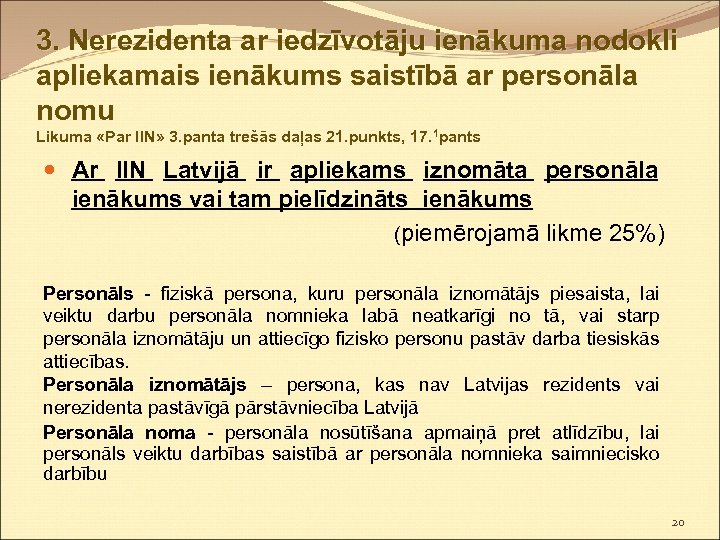 3. Nerezidenta ar iedzīvotāju ienākuma nodokli apliekamais ienākums saistībā ar personāla nomu
Likuma «Par IIN» 3.panta trešās daļas 21.punkts, 17.$^1$pants

Ar IIN Latvijā ir apliekams iznomāta personāla ienākums vai tam pielīdzināts ienākums

(piemērojamā likme 25%)

Personāls - fiziskā persona, kuru personāla iznomātājs piesaista, lai veiktu darbu personāla nomnieka labā neatkarīgi no tā, vai starp personāla iznomātāju un attiecīgo fizisko personu pastāv darba tiesiskās attiecības.

Personāla iznomātājs – persona, kas nav Latvijas rezidents vai nerezidenta pastāvīgā pārstāvniecība Latvijā

Personāla noma - personāla nosūtīšana apmaiņā pret atlīdzību, lai personāls veiktu darbības saistībā ar personāla nomnieka saimniecisko darbību

20